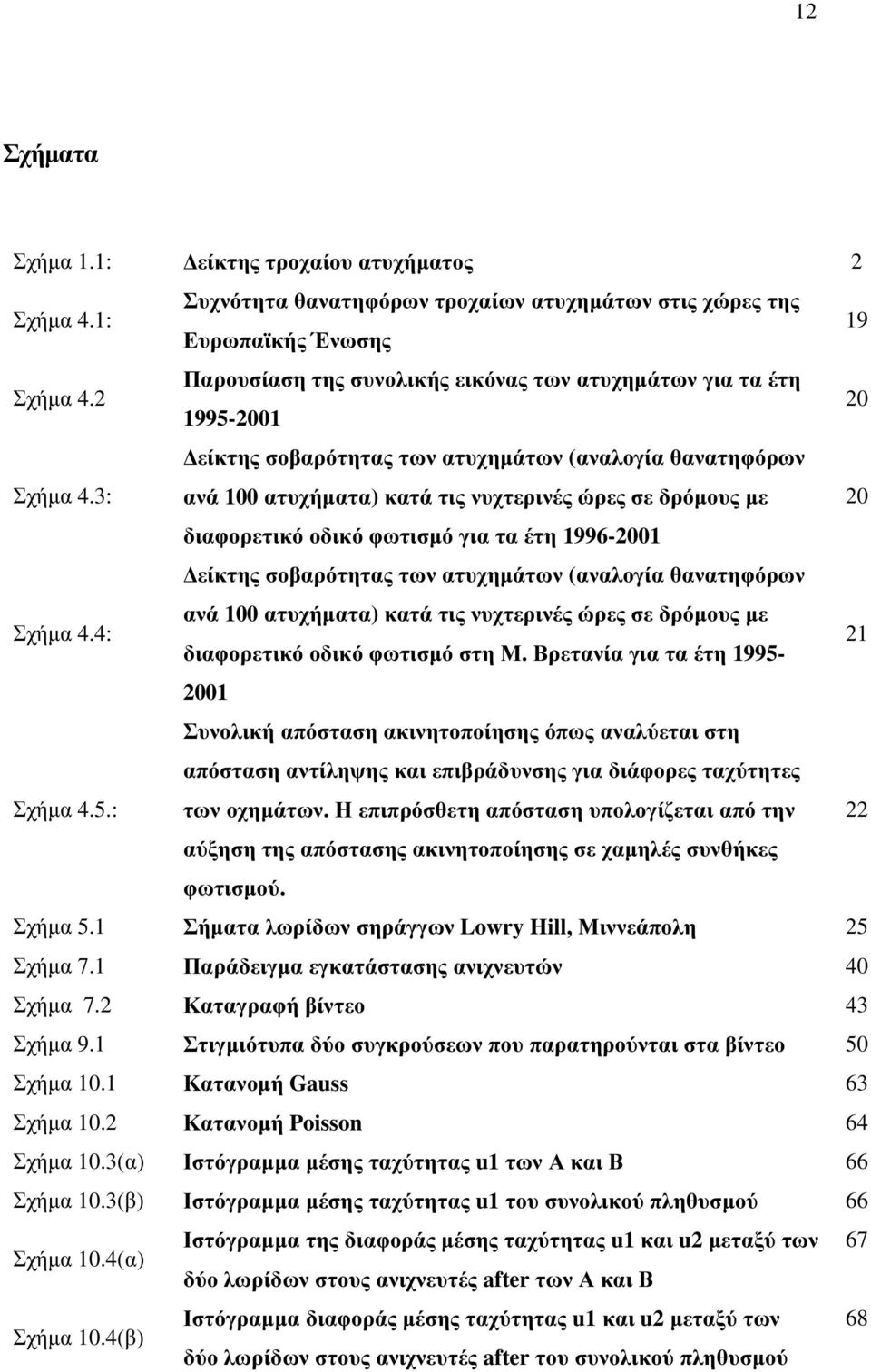 12

Σχήματα

| | | |
|---|---|---|
| Σχήμα 1.1: | Δείκτης τροχαίου ατυχήματος | 2 |
| Σχήμα 4.1: | Συχνότητα θανατηφόρων τροχαίων ατυχημάτων στις χώρες της Ευρωπαϊκής Ένωσης | 19 |
| Σχήμα 4.2 | Παρουσίαση της συνολικής εικόνας των ατυχημάτων για τα έτη 1995-2001 | 20 |
| Σχήμα 4.3: | Δείκτης σοβαρότητας των ατυχημάτων (αναλογία θανατηφόρων ανά 100 ατυχήματα) κατά τις νυχτερινές ώρες σε δρόμους με διαφορετικό οδικό φωτισμό για τα έτη 1996-2001 | 20 |
| Σχήμα 4.4: | Δείκτης σοβαρότητας των ατυχημάτων (αναλογία θανατηφόρων ανά 100 ατυχήματα) κατά τις νυχτερινές ώρες σε δρόμους με διαφορετικό οδικό φωτισμό στη Μ. Βρετανία για τα έτη 1995-2001 | 21 |
| Σχήμα 4.5.: | Συνολική απόσταση ακινητοποίησης όπως αναλύεται στη απόσταση αντίληψης και επιβράδυνσης για διάφορες ταχύτητες των οχημάτων. Η επιπρόσθετη απόσταση υπολογίζεται από την αύξηση της απόστασης ακινητοποίησης σε χαμηλές συνθήκες φωτισμού. | 22 |
| Σχήμα 5.1 | Σήματα λωρίδων σηράγγων Lowry Hill, Μιννεάπολη | 25 |
| Σχήμα 7.1 | Παράδειγμα εγκατάστασης ανιχνευτών | 40 |
| Σχήμα 7.2 | Καταγραφή βίντεο | 43 |
| Σχήμα 9.1 | Στιγμιότυπα δύο συγκρούσεων που παρατηρούνται στα βίντεο | 50 |
| Σχήμα 10.1 | Κατανομή Gauss | 63 |
| Σχήμα 10.2 | Κατανομή Poisson | 64 |
| Σχήμα 10.3(α) | Ιστόγραμμα μέσης ταχύτητας u1 των Α και Β | 66 |
| Σχήμα 10.3(β) | Ιστόγραμμα μέσης ταχύτητας u1 του συνολικού πληθυσμού | 66 |
| Σχήμα 10.4(α) | Ιστόγραμμα της διαφοράς μέσης ταχύτητας u1 και u2 μεταξύ των δύο λωρίδων στους ανιχνευτές after των Α και Β | 67 |
| Σχήμα 10.4(β) | Ιστόγραμμα διαφοράς μέσης ταχύτητας u1 και u2 μεταξύ των δύο λωρίδων στους ανιχνευτές after του συνολικού πληθυσμού | 68 |